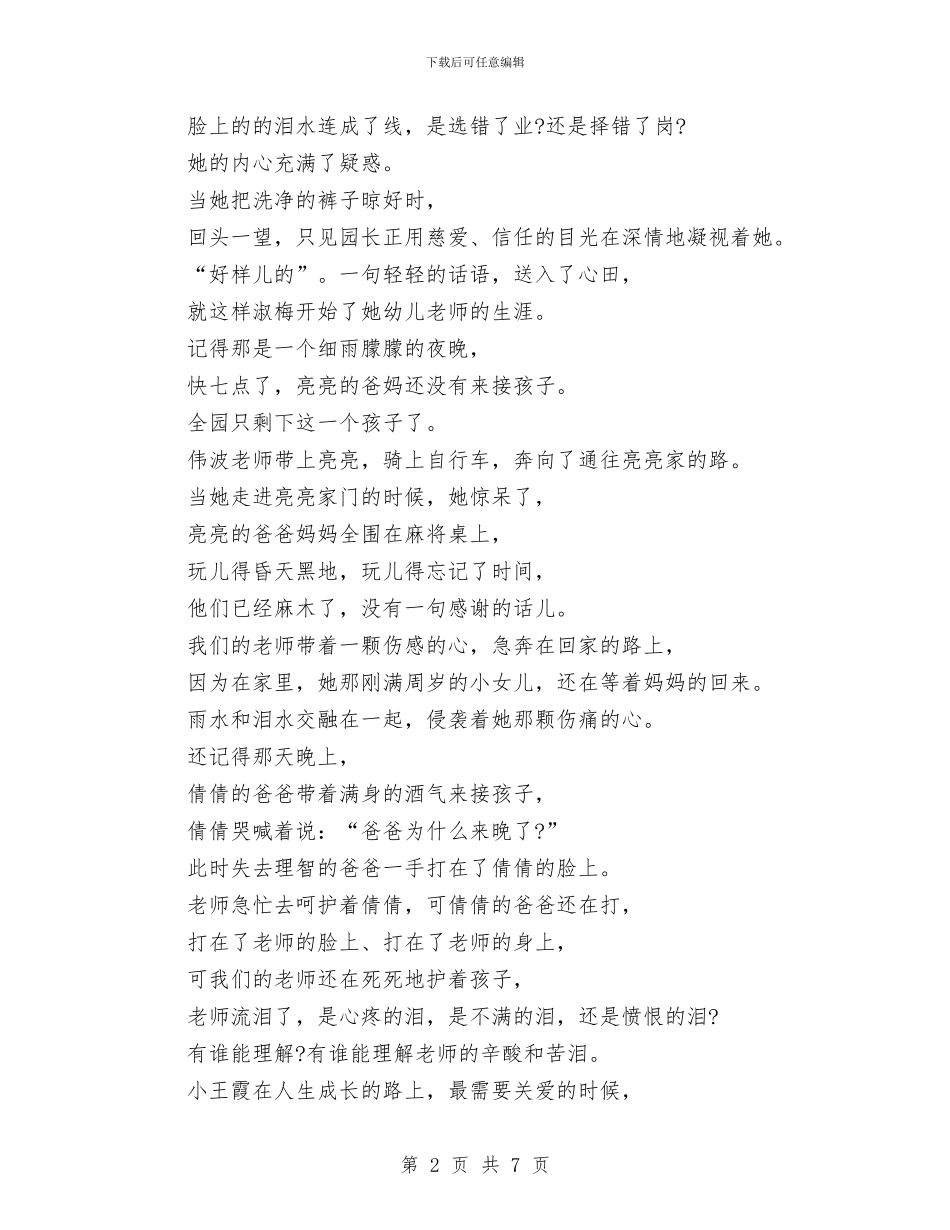 下载后可任意编辑

脸上的的泪水连成了线，是选错了业?还是择错了岗?

她的内心充满了疑惑。

当她把洗净的裤子晾好时，

回头一望，只见园长正用慈爱、信任的目光在深情地凝视着她。

“好样儿的”。一句轻轻的话语，送入了心田，

就这样淑梅开始了她幼儿老师的生涯。

记得那是一个细雨朦朦的夜晚，

快七点了，亮亮的爸妈还没有来接孩子。

全园只剩下这一个孩子了。

伟波老师带上亮亮，骑上自行车，奔向了通往亮亮家的路。

当她走进亮亮家门的时候，她惊呆了，

亮亮的爸爸妈妈全围在麻将桌上，

玩儿得昏天黑地，玩儿得忘记了时间，

他们已经麻木了，没有一句感谢的话儿。

我们的老师带着一颗伤感的心，急奔在回家的路上，

因为在家里，她那刚满周岁的小女儿，还在等着妈妈的回来。

雨水和泪水交融在一起，侵袭着她那颗伤痛的心。

还记得那天晚上，

倩倩的爸爸带着满身的酒气来接孩子，

倩倩哭喊着说：“爸爸为什么来晚了?”

此时失去理智的爸爸一手打在了倩倩的脸上。

老师急忙去呵护着倩倩，可倩倩的爸爸还在打，

打在了老师的脸上、打在了老师的身上，

可我们的老师还在死死地护着孩子，

老师流泪了，是心疼的泪，是不满的泪，还是愤恨的泪?

有谁能理解?有谁能理解老师的辛酸和苦泪。

小王霞在人生成长的路上，最需要关爱的时候，

第 2 页 共 7 页